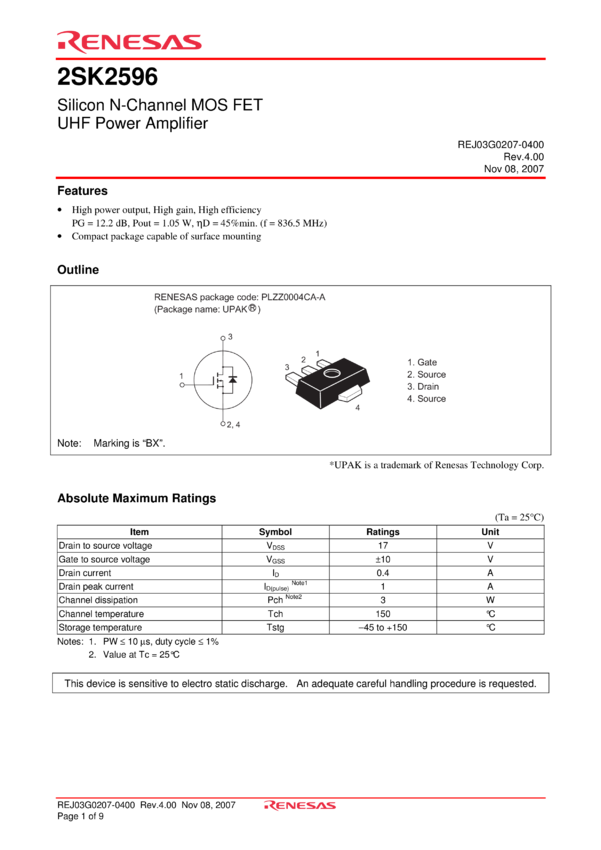 RENESAS

2SK2596

Silicon N-Channel MOS FET
UHF Power Amplifier

REJ03G0207-0400
Rev.4.00
Nov 08, 2007

Features

• High power output, High gain, High efficiency
PG = 12.2 dB, Pout = 1.05 W, ηD = 45%min. (f = 836.5 MHz)
• Compact package capable of surface mounting

Outline

RENESAS package code: PLZZ0004CA-A
(Package name: UPAK®)

3
1
2, 4

3 2 1
4

1. Gate
2. Source
3. Drain
4. Source

Note: Marking is "BX".

*UPAK is a trademark of Renesas Technology Corp.

Absolute Maximum Ratings

(Ta = 25°C)

| Item | Symbol | Ratings | Unit |
|---|---|---|---|
| Drain to source voltage | $V_{DSS}$ | 17 | V |
| Gate to source voltage | $V_{GSS}$ | ±10 | V |
| Drain current | $I_D$ | 0.4 | A |
| Drain peak current | $I_{D(pulse)}$ Note1 | 1 | A |
| Channel dissipation | Pch Note2 | 3 | W |
| Channel temperature | Tch | 150 | °C |
| Storage temperature | Tstg | –45 to +150 | °C |

Notes: 1. PW ≤ 10 µs, duty cycle ≤ 1%
2. Value at Tc = 25°C

This device is sensitive to electro static discharge. An adequate careful handling procedure is requested.

REJ03G0207-0400 Rev.4.00 Nov 08, 2007
Page 1 of 9
RENESAS